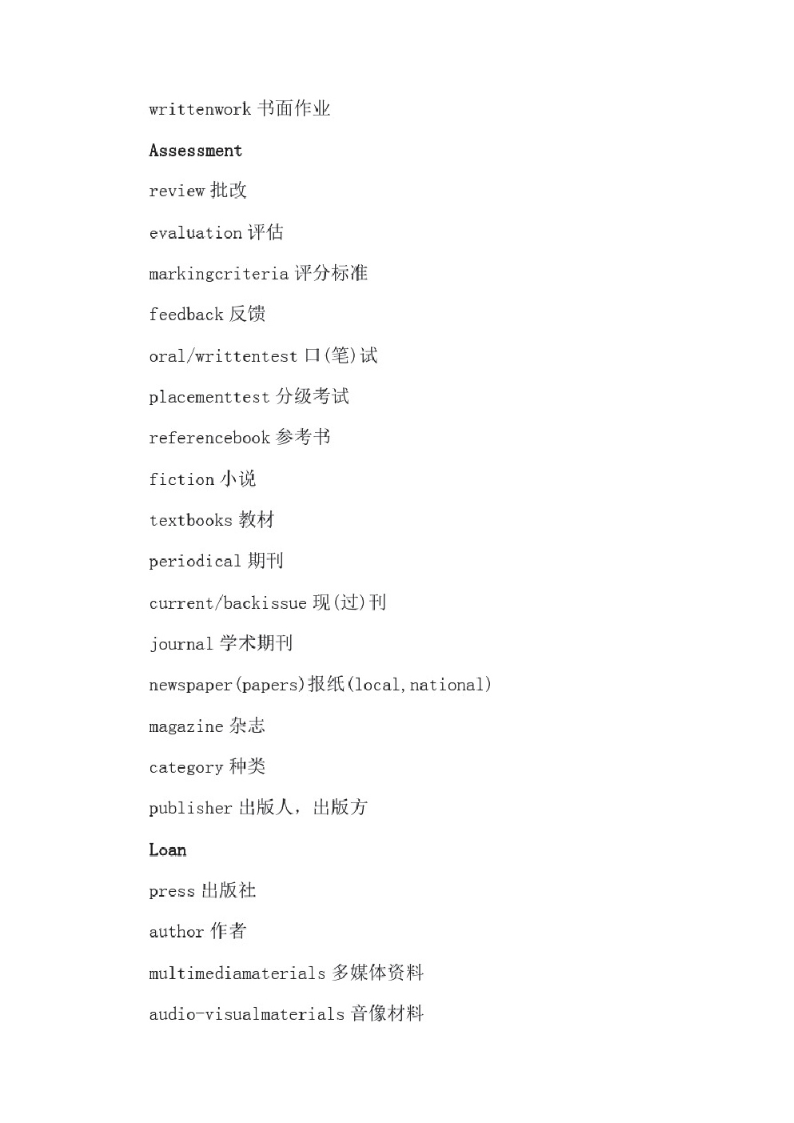 writtenwork 书面作业

Assessment

review 批改

evaluation 评估

markingcriteria 评分标准

feedback 反馈

oral/writtentest 口(笔)试

placementtest 分级考试

referencebook 参考书

fiction 小说

textbooks 教材

periodical 期刊

current/backissue 现(过)刊

journal 学术期刊

newspaper(papers)报纸(local,national)

magazine 杂志

category 种类

publisher 出版人，出版方

Loan

press 出版社

author 作者

multimediamaterials 多媒体资料

audio-visualmaterials 音像材料